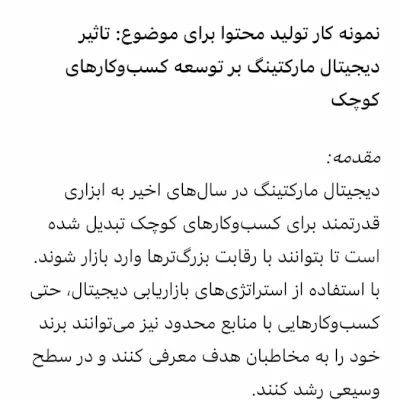 نمونه کار تولید محتوا برای موضوع: تاثیر دیجیتال مارکتینگ بر توسعه کسب‌وکارهای کوچک

مقدمه:
دیجیتال مارکتینگ در سال‌های اخیر به ابزاری قدرتمند برای کسب‌وکارهای کوچک تبدیل شده است تا بتوانند با رقابت بزرگ‌ترها وارد بازار شوند. با استفاده از استراتژی‌های بازاریابی دیجیتال، حتی کسب‌وکارهایی با منابع محدود نیز می‌توانند برند خود را به مخاطبان هدف معرفی کنند و در سطح وسیعی رشد کنند.